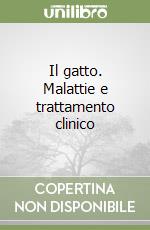 unilibro

Il gatto. Malattie e trattamento clinico

COPERTINA NON DISPONIBILE